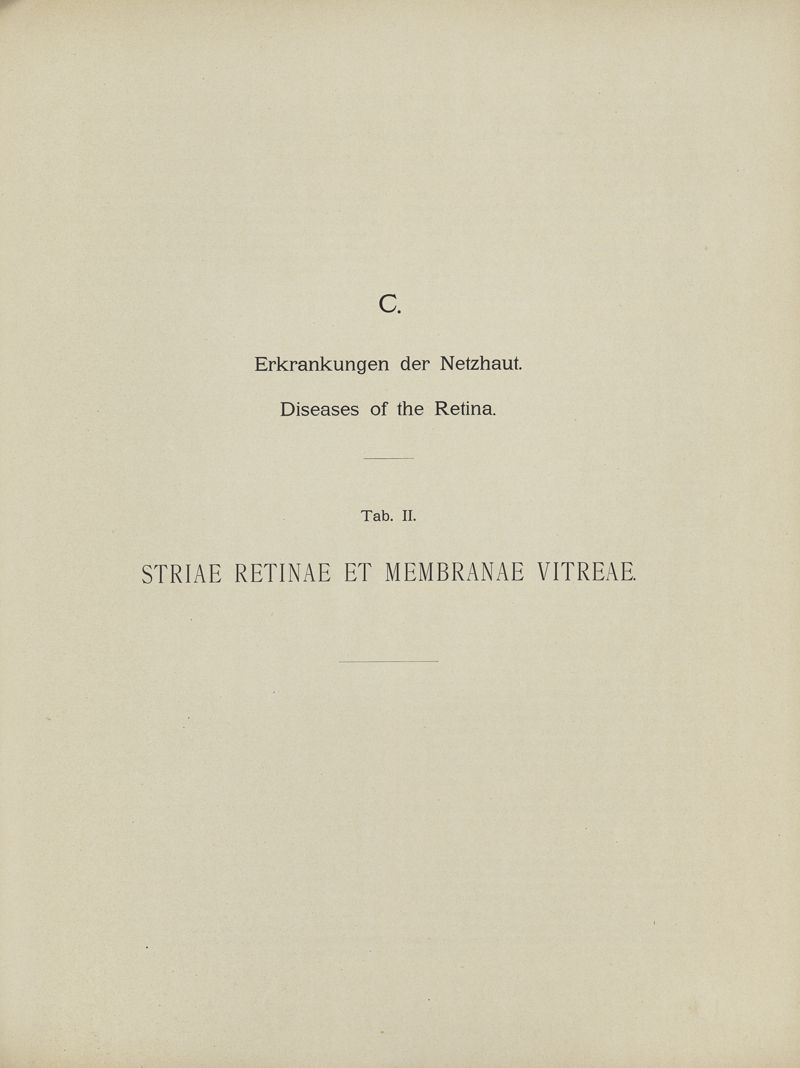 C.

Erkrankungen der Netzhaut.

Diseases of the Retina.

Tab. II.

STRIAE RETINAE ET MEMBRANAE VITREAE.